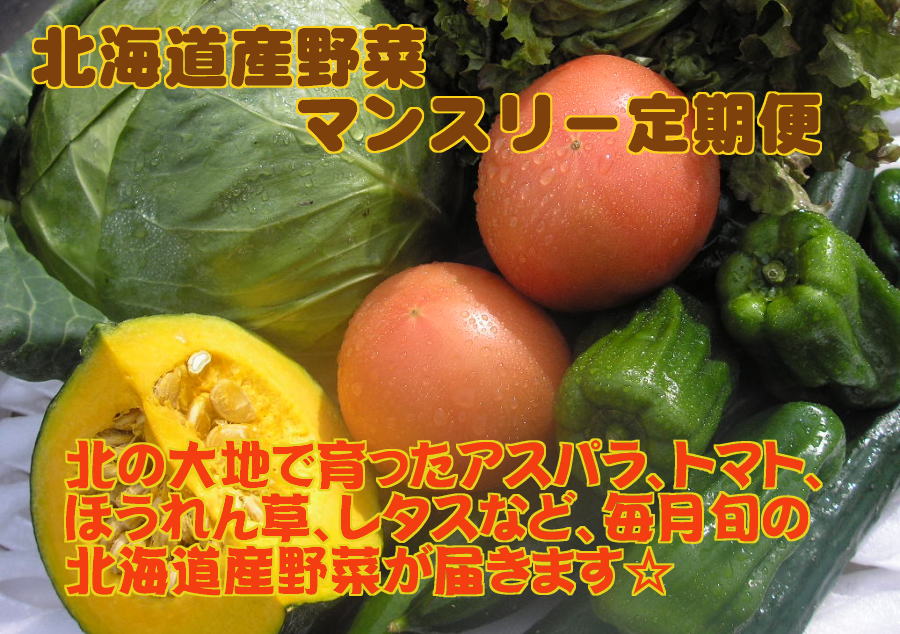 北海道産野菜
マンスリー定期便

北の大地で育ったアスパラ、トマト、ほうれん草、レタスなど、毎月旬の北海道産野菜が届きます☆